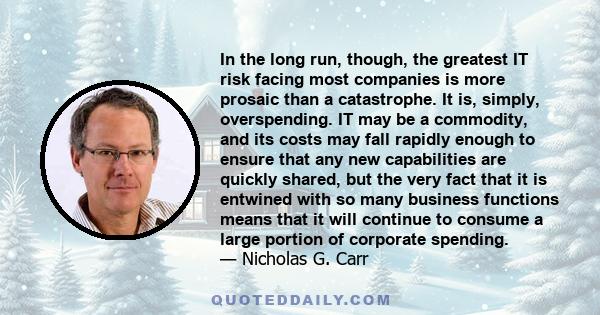 In the long run, though, the greatest IT risk facing most companies is more prosaic than a catastrophe. It is, simply, overspending. IT may be a commodity, and its costs may fall rapidly enough to ensure that any new capabilities are quickly shared, but the very fact that it is entwined with so many business functions means that it will continue to consume a large portion of corporate spending.
— Nicholas G. Carr

QUOTEDDAILY.COM